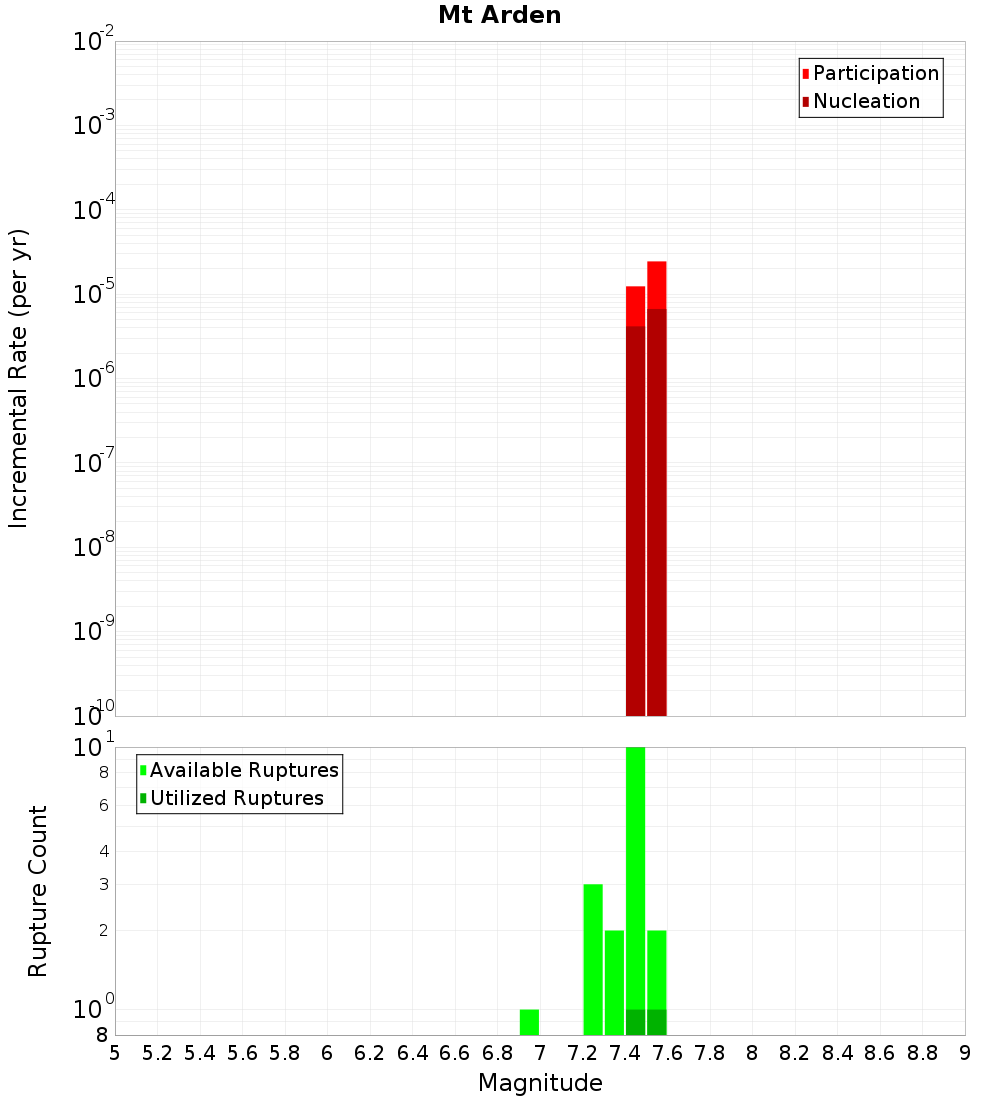 Mt Arden

Participation
Nucleation

Incremental Rate (per yr)

$10^{-2}$
$10^{-3}$
$10^{-4}$
$10^{-5}$
$10^{-6}$
$10^{-7}$
$10^{-8}$
$10^{-9}$
$10^{-10}$

Available Ruptures
Utilized Ruptures

Rupture Count

$10^{1}$
8
6
4
3
2
$10^{0}$
8

5 5.2 5.4 5.6 5.8 6 6.2 6.4 6.6 6.8 7 7.2 7.4 7.6 7.8 8 8.2 8.4 8.6 8.8 9

Magnitude